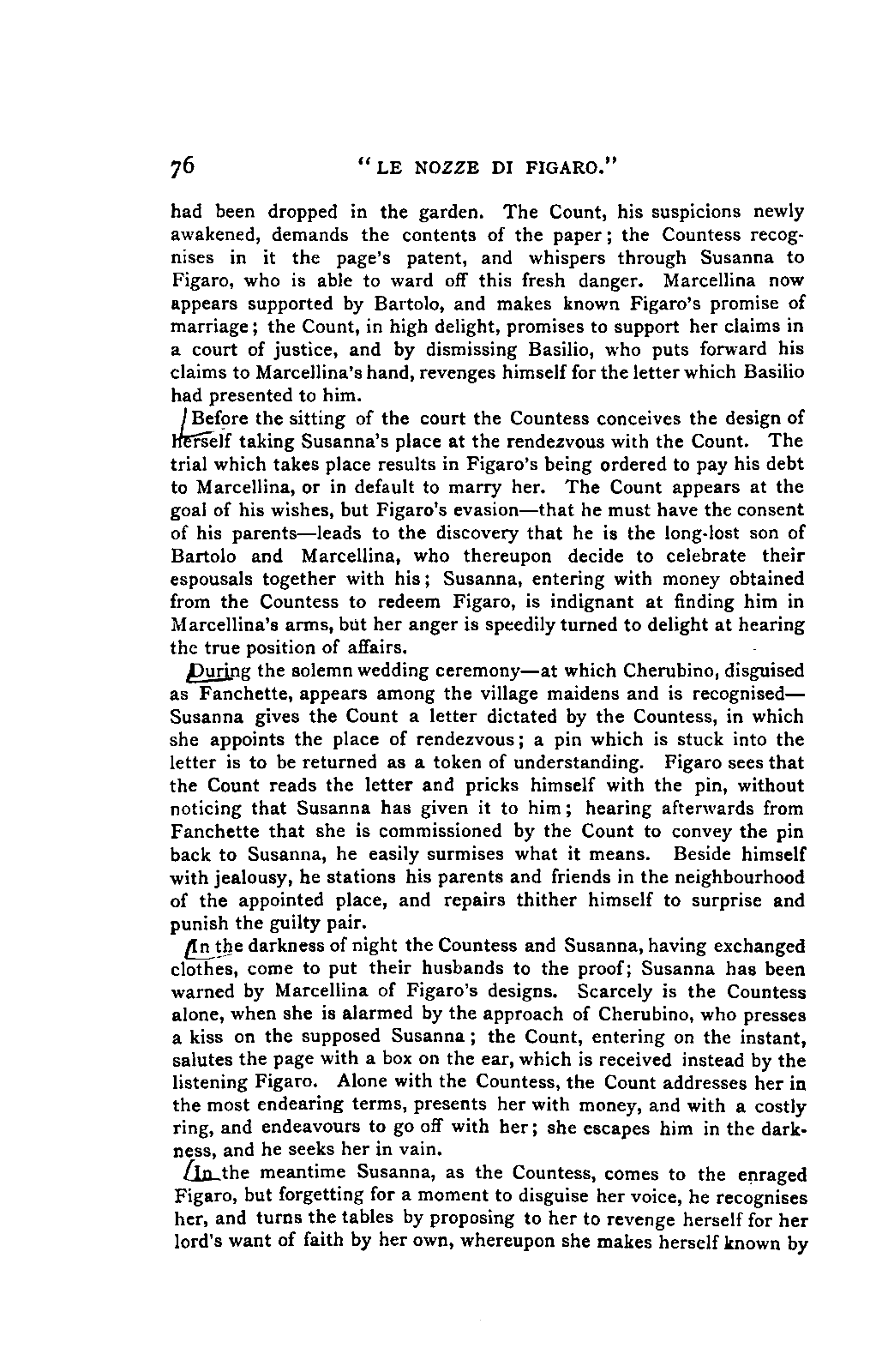 76 "LE NOZZE DI FIGARO."

had been dropped in the garden. The Count, his suspicions newly awakened, demands the contents of the paper; the Countess recognises in it the page's patent, and whispers through Susanna to Figaro, who is able to ward off this fresh danger. Marcellina now appears supported by Bartolo, and makes known Figaro's promise of marriage; the Count, in high delight, promises to support her claims in a court of justice, and by dismissing Basilio, who puts forward his claims to Marcellina's hand, revenges himself for the letter which Basilio had presented to him.

Before the sitting of the court the Countess conceives the design of herself taking Susanna's place at the rendezvous with the Count. The trial which takes place results in Figaro's being ordered to pay his debt to Marcellina, or in default to marry her. The Count appears at the goal of his wishes, but Figaro's evasion—that he must have the consent of his parents—leads to the discovery that he is the long-lost son of Bartolo and Marcellina, who thereupon decide to celebrate their espousals together with his; Susanna, entering with money obtained from the Countess to redeem Figaro, is indignant at finding him in Marcellina's arms, but her anger is speedily turned to delight at hearing the true position of affairs.

During the solemn wedding ceremony—at which Cherubino, disguised as Fanchette, appears among the village maidens and is recognised—Susanna gives the Count a letter dictated by the Countess, in which she appoints the place of rendezvous; a pin which is stuck into the letter is to be returned as a token of understanding. Figaro sees that the Count reads the letter and pricks himself with the pin, without noticing that Susanna has given it to him; hearing afterwards from Fanchette that she is commissioned by the Count to convey the pin back to Susanna, he easily surmises what it means. Beside himself with jealousy, he stations his parents and friends in the neighbourhood of the appointed place, and repairs thither himself to surprise and punish the guilty pair.

In the darkness of night the Countess and Susanna, having exchanged clothes, come to put their husbands to the proof; Susanna has been warned by Marcellina of Figaro's designs. Scarcely is the Countess alone, when she is alarmed by the approach of Cherubino, who presses a kiss on the supposed Susanna; the Count, entering on the instant, salutes the page with a box on the ear, which is received instead by the listening Figaro. Alone with the Countess, the Count addresses her in the most endearing terms, presents her with money, and with a costly ring, and endeavours to go off with her; she escapes him in the darkness, and he seeks her in vain.

In the meantime Susanna, as the Countess, comes to the enraged Figaro, but forgetting for a moment to disguise her voice, he recognises her, and turns the tables by proposing to her to revenge herself for her lord's want of faith by her own, whereupon she makes herself known by